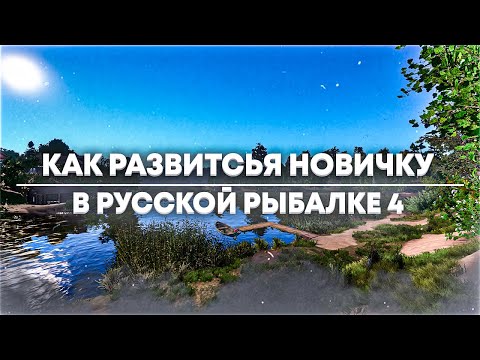 КАК РАЗВИТСЬЯ НОВИЧКУ
В РУССКОЙ РЫБАЛКЕ 4